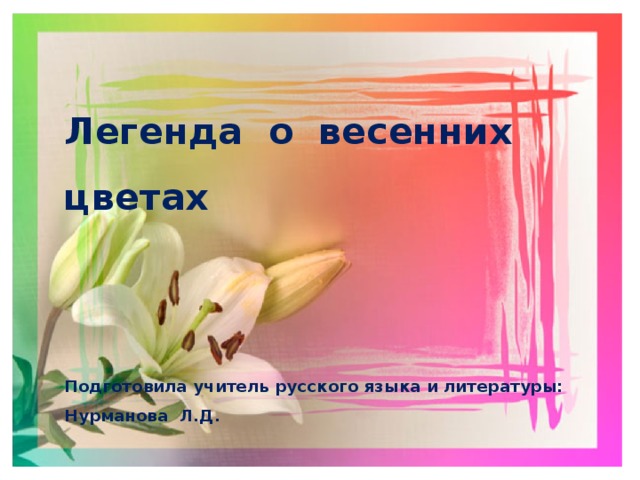 Легенда о весенних цветах

Подготовила учитель русского языка и литературы: Нурманова Л.Д.